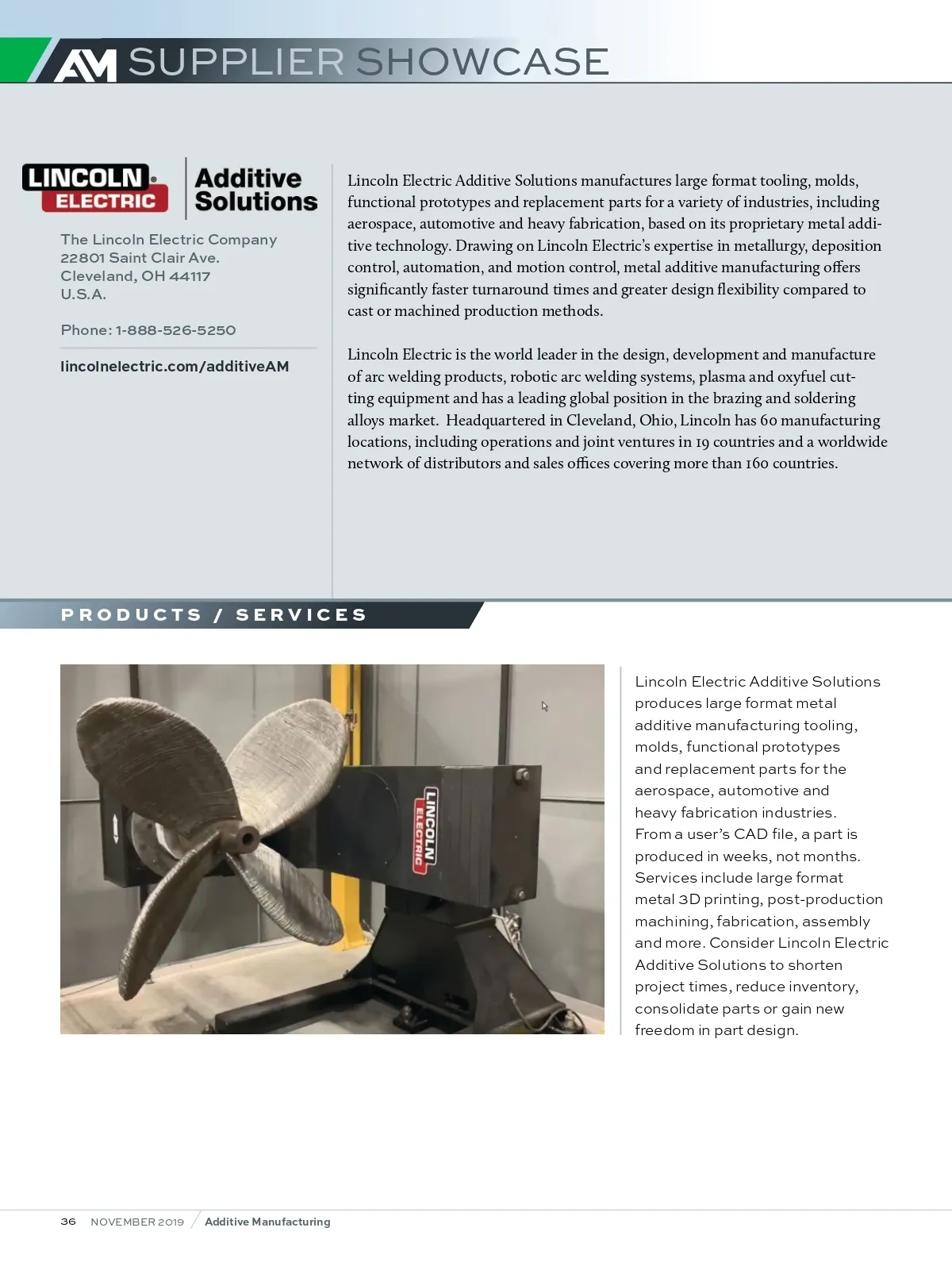 AM SUPPLIER SHOWCASE

LINCOLN ELECTRIC

Additive Solutions

The Lincoln Electric Company
22801 Saint Clair Ave.
Cleveland, OH 44117
U.S.A.

Phone: 1-888-526-5250

lincolnelectric.com/additiveAM

Lincoln Electric Additive Solutions manufactures large format tooling, molds, functional prototypes and replacement parts for a variety of industries, including aerospace, automotive and heavy fabrication, based on its proprietary metal additive technology. Drawing on Lincoln Electric's expertise in metallurgy, deposition control, automation, and motion control, metal additive manufacturing offers significantly faster turnaround times and greater design flexibility compared to cast or machined production methods.

Lincoln Electric is the world leader in the design, development and manufacture of arc welding products, robotic arc welding systems, plasma and oxyfuel cutting equipment and has a leading global position in the brazing and soldering alloys market. Headquartered in Cleveland, Ohio, Lincoln has 60 manufacturing locations, including operations and joint ventures in 19 countries and a worldwide network of distributors and sales offices covering more than 160 countries.

PRODUCTS / SERVICES

LINCOLN ELECTRIC

Lincoln Electric Additive Solutions produces large format metal additive manufacturing tooling, molds, functional prototypes and replacement parts for the aerospace, automotive and heavy fabrication industries. From a user's CAD file, a part is produced in weeks, not months. Services include large format metal 3D printing, post-production machining, fabrication, assembly and more. Consider Lincoln Electric Additive Solutions to shorten project times, reduce inventory, consolidate parts or gain new freedom in part design.

36 NOVEMBER 2019 / Additive Manufacturing